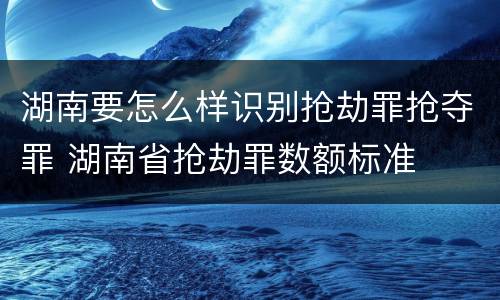 湖南要怎么样识别抢劫罪抢夺罪 湖南省抢劫罪数额标准